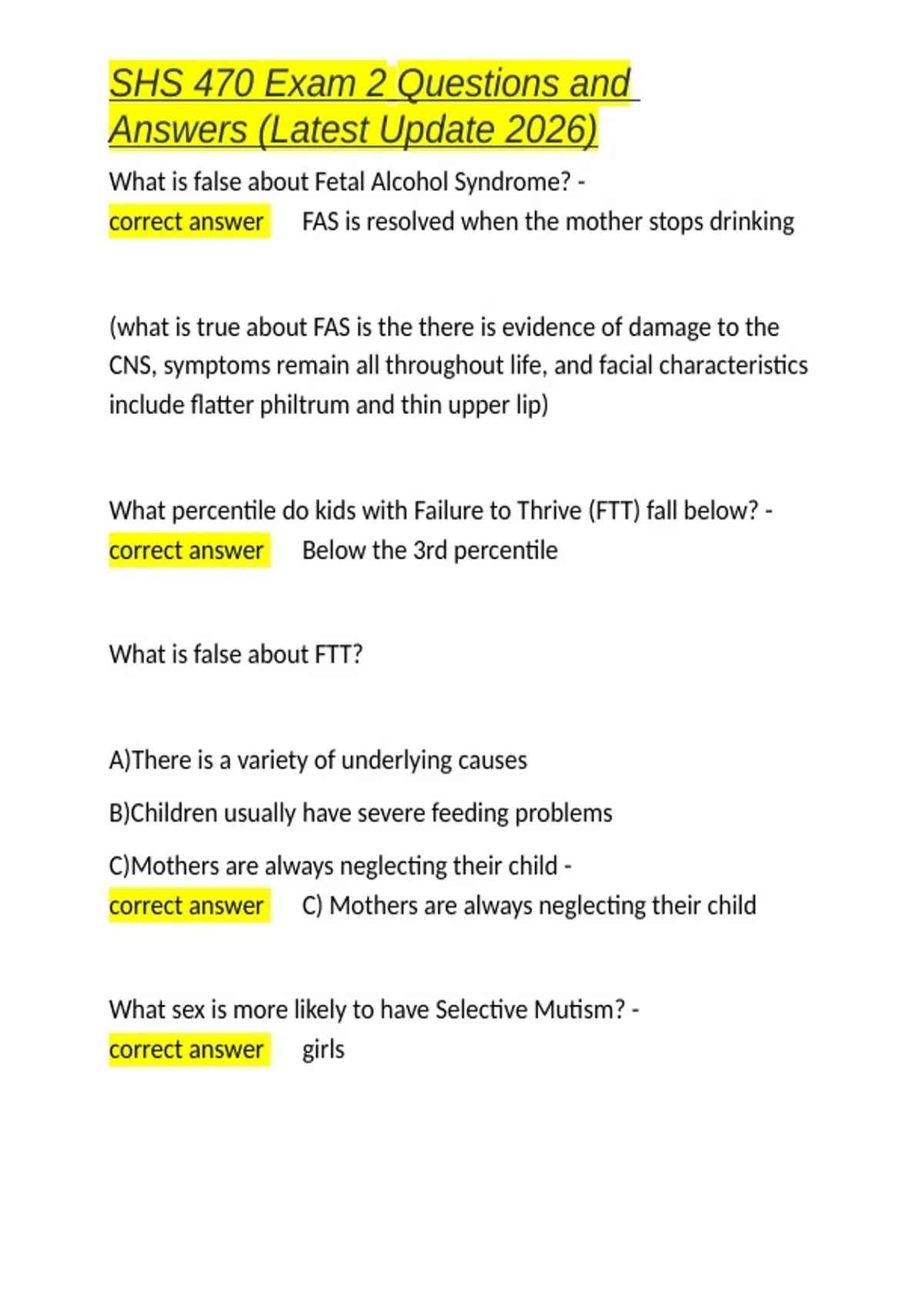 SHS 470 Exam 2 Questions and Answers (Latest Update 2026)

What is false about Fetal Alcohol Syndrome? - correct answer FAS is resolved when the mother stops drinking

(what is true about FAS is the there is evidence of damage to the CNS, symptoms remain all throughout life, and facial characteristics include flatter philtrum and thin upper lip)

What percentile do kids with Failure to Thrive (FTT) fall below? - correct answer Below the 3rd percentile

What is false about FTT?

A)There is a variety of underlying causes

B)Children usually have severe feeding problems

C)Mothers are always neglecting their child - correct answer C) Mothers are always neglecting their child

What sex is more likely to have Selective Mutism? - correct answer girls